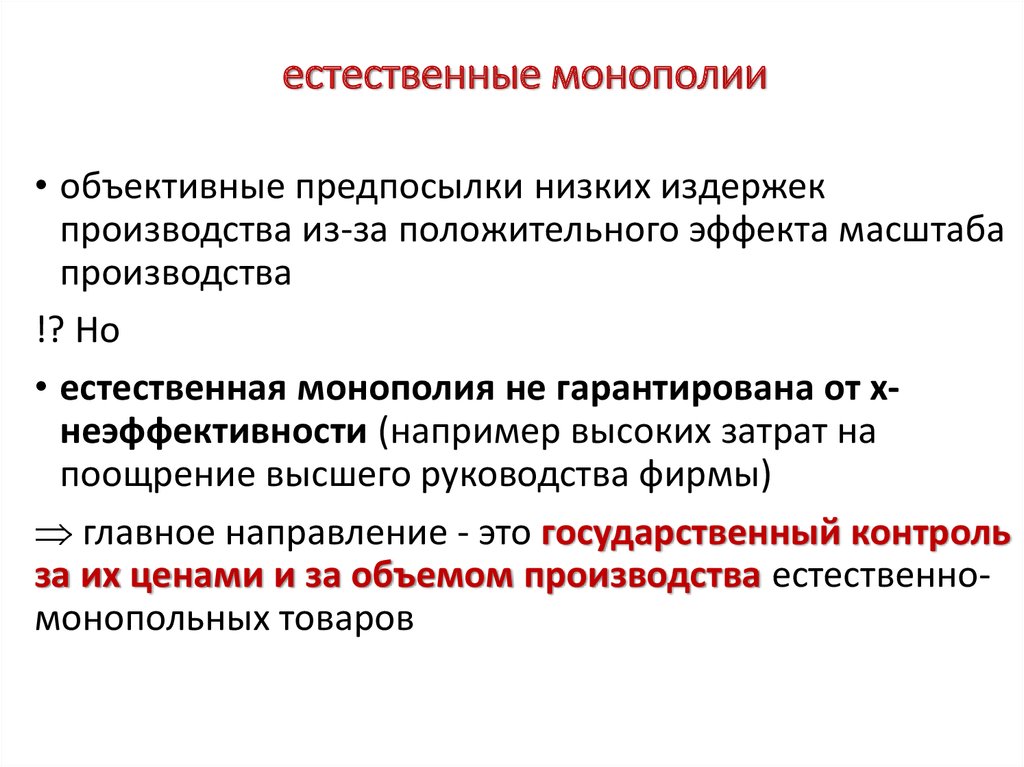 естественные монополии

• объективные предпосылки низких издержек производства из-за положительного эффекта масштаба производства

!? Но

• естественная монополия не гарантирована от х-неэффективности (например высоких затрат на поощрение высшего руководства фирмы)

$\Rightarrow$ главное направление - это государственный контроль за их ценами и за объемом производства естественно-монопольных товаров